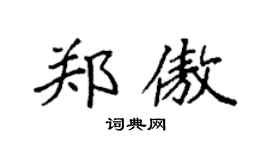 郑傲

词典网